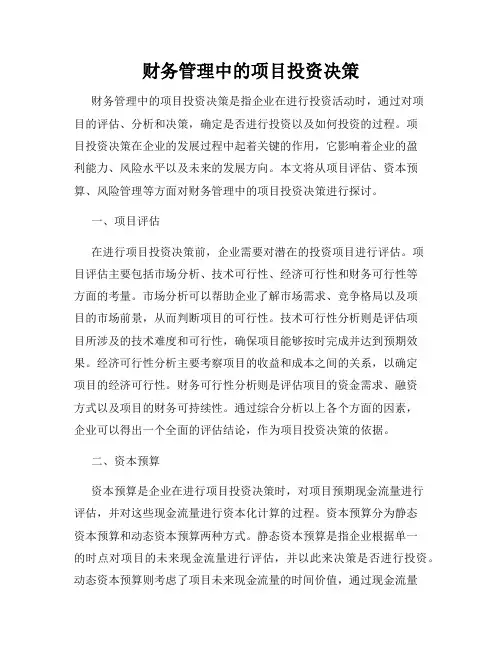 财务管理中的项目投资决策

财务管理中的项目投资决策是指企业在进行投资活动时，通过对项目的评估、分析和决策，确定是否进行投资以及如何投资的过程。项目投资决策在企业的发展过程中起着关键的作用，它影响着企业的盈利能力、风险水平以及未来的发展方向。本文将从项目评估、资本预算、风险管理等方面对财务管理中的项目投资决策进行探讨。

一、项目评估

在进行项目投资决策前，企业需要对潜在的投资项目进行评估。项目评估主要包括市场分析、技术可行性、经济可行性和财务可行性等方面的考量。市场分析可以帮助企业了解市场需求、竞争格局以及项目的市场前景，从而判断项目的可行性。技术可行性分析则是评估项目所涉及的技术难度和可行性，确保项目能够按时完成并达到预期效果。经济可行性分析主要考察项目的收益和成本之间的关系，以确定项目的经济可行性。财务可行性分析则是评估项目的资金需求、融资方式以及项目的财务可持续性。通过综合分析以上各个方面的因素，企业可以得出一个全面的评估结论，作为项目投资决策的依据。

二、资本预算

资本预算是企业在进行项目投资决策时，对项目预期现金流量进行评估，并对这些现金流量进行资本化计算的过程。资本预算分为静态资本预算和动态资本预算两种方式。静态资本预算是指企业根据单一的时点对项目的未来现金流量进行评估，并以此来决策是否进行投资。动态资本预算则考虑了项目未来现金流量的时间价值，通过现金流量